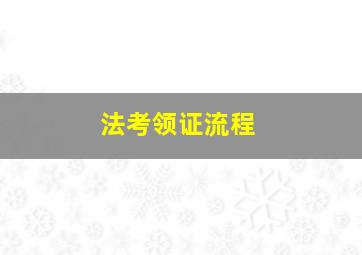 法考领证流程